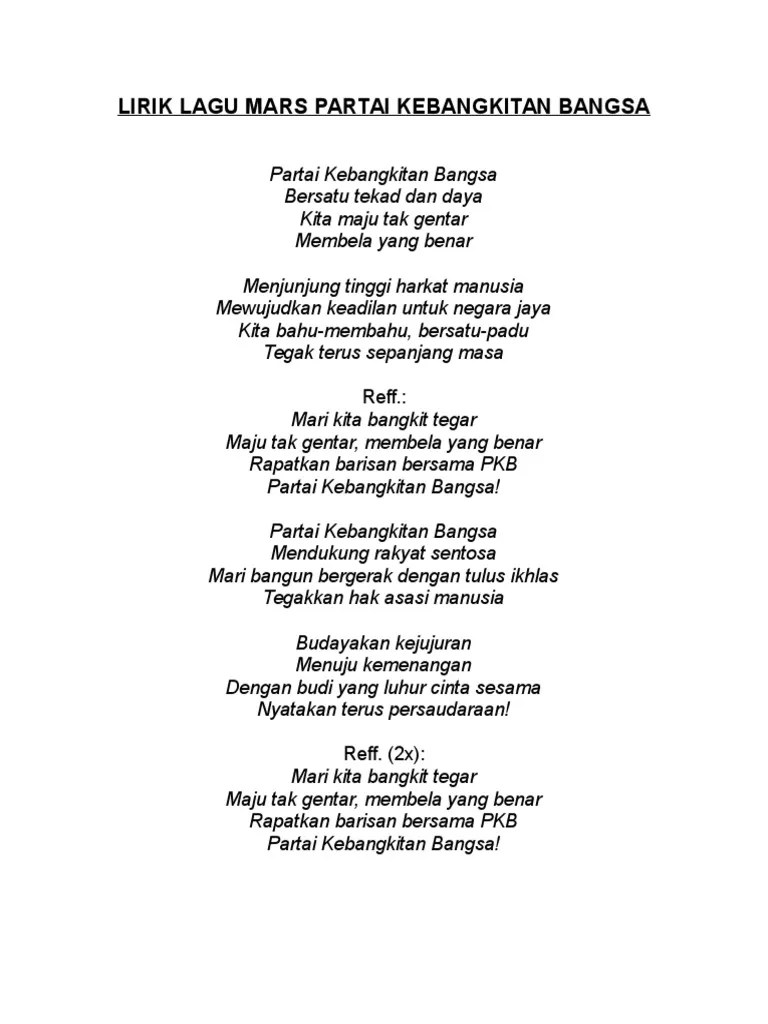 LIRIK LAGU MARS PARTAI KEBANGKITAN BANGSA

Partai Kebangkitan Bangsa
Bersatu tekad dan daya
Kita maju tak gentar
Membela yang benar

Menjunjung tinggi harkat manusia
Mewujudkan keadilan untuk negara jaya
Kita bahu-membahu, bersatu-padu
Tegak terus sepanjang masa

Reff.:
Mari kita bangkit tegar
Maju tak gentar, membela yang benar
Rapatkan barisan bersama PKB
Partai Kebangkitan Bangsa!

Partai Kebangkitan Bangsa
Mendukung rakyat sentosa
Mari bangun bergerak dengan tulus ikhlas
Tegakkan hak asasi manusia

Budayakan kejujuran
Menuju kemenangan
Dengan budi yang luhur cinta sesama
Nyatakan terus persaudaraan!

Reff. (2x):
Mari kita bangkit tegar
Maju tak gentar, membela yang benar
Rapatkan barisan bersama PKB
Partai Kebangkitan Bangsa!